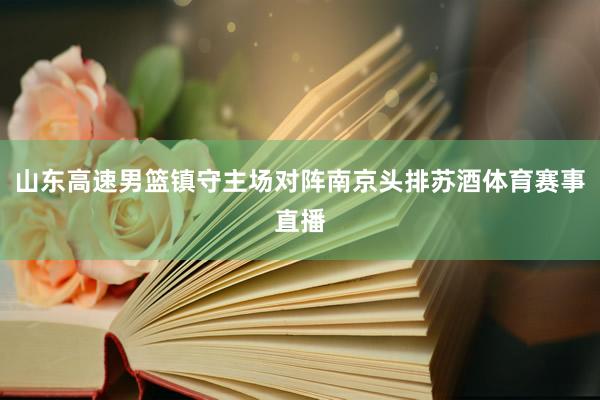 山东高速男篮镇守主场对阵南京头排苏酒体育赛事直播